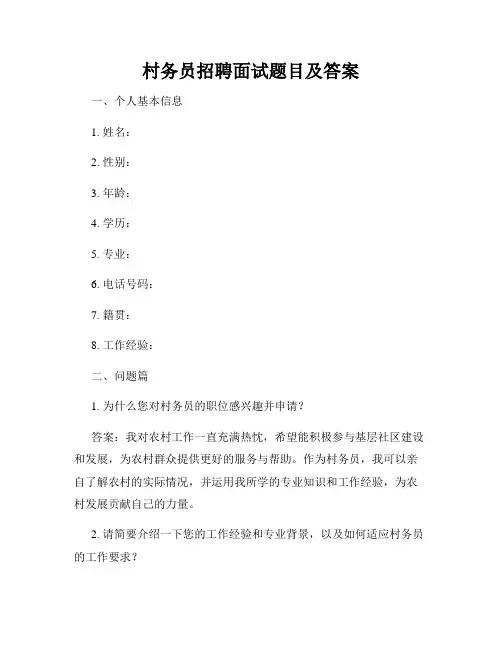 村务员招聘面试题目及答案

一、个人基本信息

1. 姓名：

2. 性别：

3. 年龄：

4. 学历：

5. 专业：

6. 电话号码：

7. 籍贯：

8. 工作经验：

二、问题篇

1. 为什么您对村务员的职位感兴趣并申请？

答案：我对农村工作一直充满热忱，希望能积极参与基层社区建设和发展，为农村群众提供更好的服务与帮助。作为村务员，我可以亲自了解农村的实际情况，并运用我所学的专业知识和工作经验，为农村发展贡献自己的力量。

2. 请简要介绍一下您的工作经验和专业背景，以及如何适应村务员的工作要求？